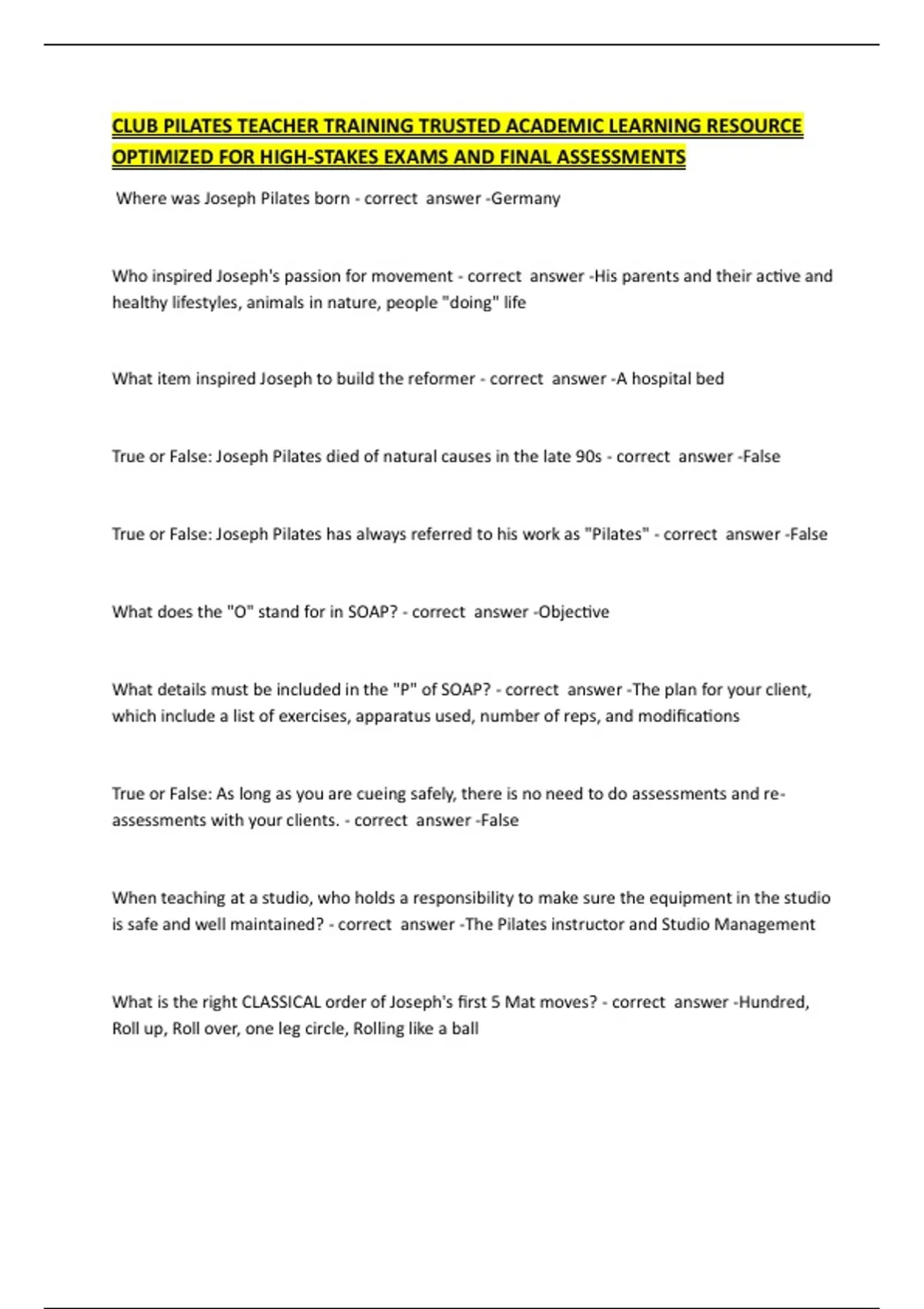 CLUB PILATES TEACHER TRAINING TRUSTED ACADEMIC LEARNING RESOURCE OPTIMIZED FOR HIGH-STAKES EXAMS AND FINAL ASSESSMENTS

Where was Joseph Pilates born - correct answer -Germany

Who inspired Joseph's passion for movement - correct answer -His parents and their active and healthy lifestyles, animals in nature, people "doing" life

What item inspired Joseph to build the reformer - correct answer -A hospital bed

True or False: Joseph Pilates died of natural causes in the late 90s - correct answer -False

True or False: Joseph Pilates has always referred to his work as "Pilates" - correct answer -False

What does the "O" stand for in SOAP? - correct answer -Objective

What details must be included in the "P" of SOAP? - correct answer -The plan for your client, which include a list of exercises, apparatus used, number of reps, and modifications

True or False: As long as you are cueing safely, there is no need to do assessments and re-assessments with your clients. - correct answer -False

When teaching at a studio, who holds a responsibility to make sure the equipment in the studio is safe and well maintained? - correct answer -The Pilates instructor and Studio Management

What is the right CLASSICAL order of Joseph's first 5 Mat moves? - correct answer -Hundred, Roll up, Roll over, one leg circle, Rolling like a ball